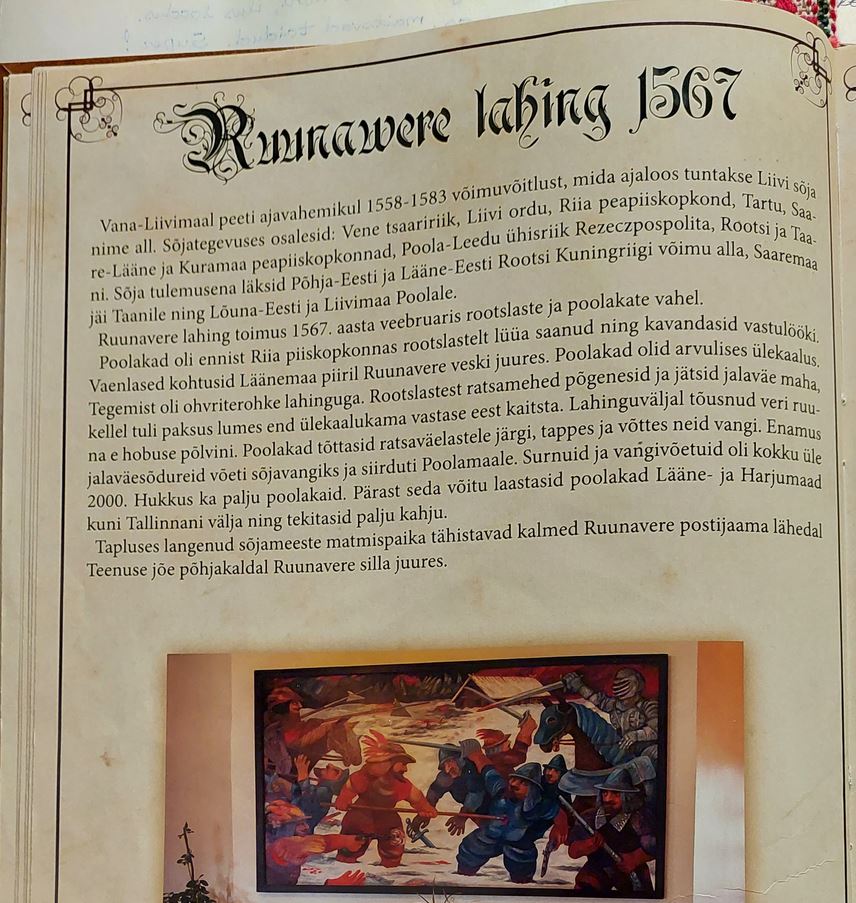 Ruunawere lahing 1567

Vana-Liivimaal peeti ajavahemikul 1558-1583 võimuvõitlust, mida ajaloos tuntakse Liivi sõja nime all. Sõjategevuses osalesid: Vene tsaaririik, Liivi ordu, Riia peapiiskopkond, Tartu, Saare-Lääne ja Kuramaa peapiiskopkonnad, Poola-Leedu ühisriik Rezeczpospolita, Rootsi ja Taani. Sõja tulemusena läksid Põhja-Eesti ja Lääne-Eesti Rootsi Kuningriigi võimu alla, Saaremaa jäi Taanile ning Lõuna-Eesti ja Liivimaa Poolale.

Ruunavere lahing toimus 1567. aasta veebruaris rootslaste ja poolakate vahel.

Poolakad oli ennist Riia piiskopkonnas rootslastelt lüüa saanud ning kavandasid vastulööki. Vaenlased kohtusid Läänemaa piiril Ruunavere veski juures. Poolakad olid arvulises ülekaalus. Tegemist oli ohvriterohke lahinguga. Rootslastest ratsamehed põgenesid ja jätsid jalaväe maha, kellel tuli paksus lumes end ülekaalukama vastase eest kaitsta. Lahinguväljal tõusnud veri ruuna e hobuse põlvini. Poolakad tõttasid ratsaväelastele järgi, tappes ja võttes neid vangi. Enamus jalaväesõdureid võeti sõjavangiks ja siirduti Poolamaale. Surnuid ja vangivõetuid oli kokku üle 2000. Hukkus ka palju poolakaid. Pärast seda võitu laastasid poolakad Lääne- ja Harjumaad kuni Tallinnani välja ning tekitasid palju kahju.

Tapluses langenud sõjameeste matmispaika tähistavad kalmed Ruunavere postijaama lähedal Teenuse jõe põhjakaldal Ruunavere silla juures.